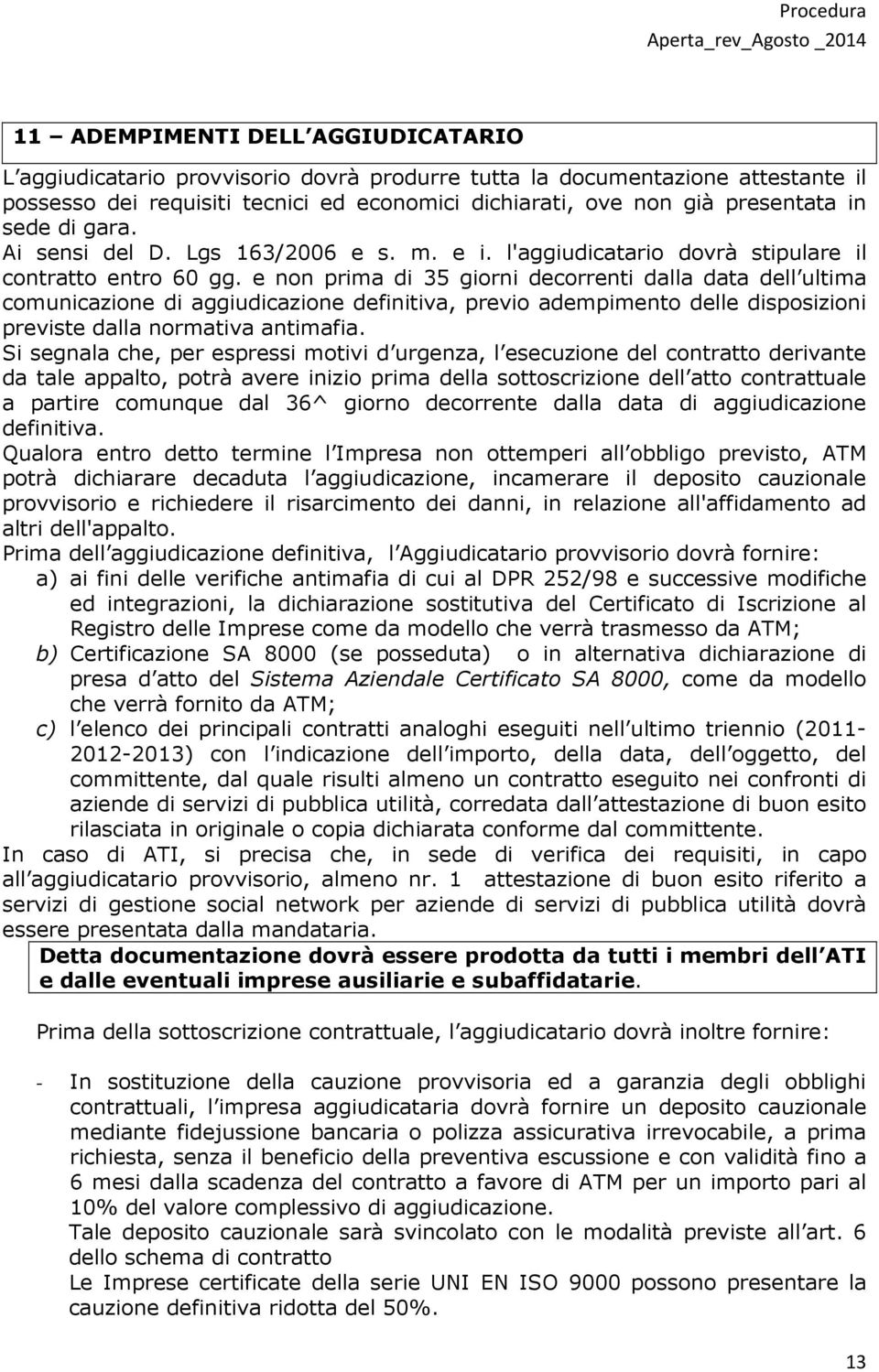 Procedura
Aperta_rev_Agosto _2014

11 – ADEMPIMENTI DELL AGGIUDICATARIO

L aggiudicatario provvisorio dovrà produrre tutta la documentazione attestante il possesso dei requisiti tecnici ed economici dichiarati, ove non già presentata in sede di gara.
Ai sensi del D. Lgs 163/2006 e s. m. e i. l'aggiudicatario dovrà stipulare il contratto entro 60 gg. e non prima di 35 giorni decorrenti dalla data dell ultima comunicazione di aggiudicazione definitiva, previo adempimento delle disposizioni previste dalla normativa antimafia.
Si segnala che, per espressi motivi d urgenza, l esecuzione del contratto derivante da tale appalto, potrà avere inizio prima della sottoscrizione dell atto contrattuale a partire comunque dal 36^ giorno decorrente dalla data di aggiudicazione definitiva.
Qualora entro detto termine l Impresa non ottemperi all obbligo previsto, ATM potrà dichiarare decaduta l aggiudicazione, incamerare il deposito cauzionale provvisorio e richiedere il risarcimento dei danni, in relazione all'affidamento ad altri dell'appalto.
Prima dell aggiudicazione definitiva, l Aggiudicatario provvisorio dovrà fornire:
a) ai fini delle verifiche antimafia di cui al DPR 252/98 e successive modifiche ed integrazioni, la dichiarazione sostitutiva del Certificato di Iscrizione al Registro delle Imprese come da modello che verrà trasmesso da ATM;
b) Certificazione SA 8000 (se posseduta) o in alternativa dichiarazione di presa d atto del Sistema Aziendale Certificato SA 8000, come da modello che verrà fornito da ATM;
c) l elenco dei principali contratti analoghi eseguiti nell ultimo triennio (2011-2012-2013) con l indicazione dell importo, della data, dell oggetto, del committente, dal quale risulti almeno un contratto eseguito nei confronti di aziende di servizi di pubblica utilità, corredata dall attestazione di buon esito rilasciata in originale o copia dichiarata conforme dal committente.
In caso di ATI, si precisa che, in sede di verifica dei requisiti, in capo all aggiudicatario provvisorio, almeno nr. 1 attestazione di buon esito riferito a servizi di gestione social network per aziende di servizi di pubblica utilità dovrà essere presentata dalla mandataria.
Detta documentazione dovrà essere prodotta da tutti i membri dell ATI e dalle eventuali imprese ausiliarie e subaffidatarie.

Prima della sottoscrizione contrattuale, l aggiudicatario dovrà inoltre fornire:

- In sostituzione della cauzione provvisoria ed a garanzia degli obblighi contrattuali, l impresa aggiudicataria dovrà fornire un deposito cauzionale mediante fidejussione bancaria o polizza assicurativa irrevocabile, a prima richiesta, senza il beneficio della preventiva escussione e con validità fino a 6 mesi dalla scadenza del contratto a favore di ATM per un importo pari al 10% del valore complessivo di aggiudicazione.
Tale deposito cauzionale sarà svincolato con le modalità previste all art. 6 dello schema di contratto
Le Imprese certificate della serie UNI EN ISO 9000 possono presentare la cauzione definitiva ridotta del 50%.

13